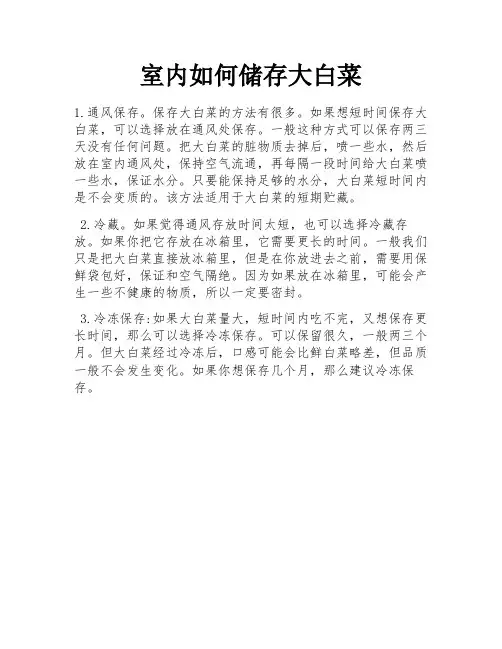 室内如何储存大白菜

1.通风保存。保存大白菜的方法有很多。如果想短时间保存大白菜，可以选择放在通风处保存。一般这种方式可以保存两三天没有任何问题。把大白菜的脏物质去掉后，喷一些水，然后放在室内通风处，保持空气流通，再每隔一段时间给大白菜喷一些水，保证水分。只要能保持足够的水分，大白菜短时间内是不会变质的。该方法适用于大白菜的短期贮藏。

2.冷藏。如果觉得通风存放时间太短，也可以选择冷藏存放。如果你把它存放在冰箱里，它需要更长的时间。一般我们只是把大白菜直接放冰箱里，但是在你放进去之前，需要用保鲜袋包好，保证和空气隔绝。因为如果放在冰箱里，可能会产生一些不健康的物质，所以一定要密封。

3.冷冻保存:如果大白菜量大，短时间内吃不完，又想保存更长时间，那么可以选择冷冻保存。可以保留很久，一般两三个月。但大白菜经过冷冻后，口感可能会比鲜白菜略差，但品质一般不会发生变化。如果你想保存几个月，那么建议冷冻保存。